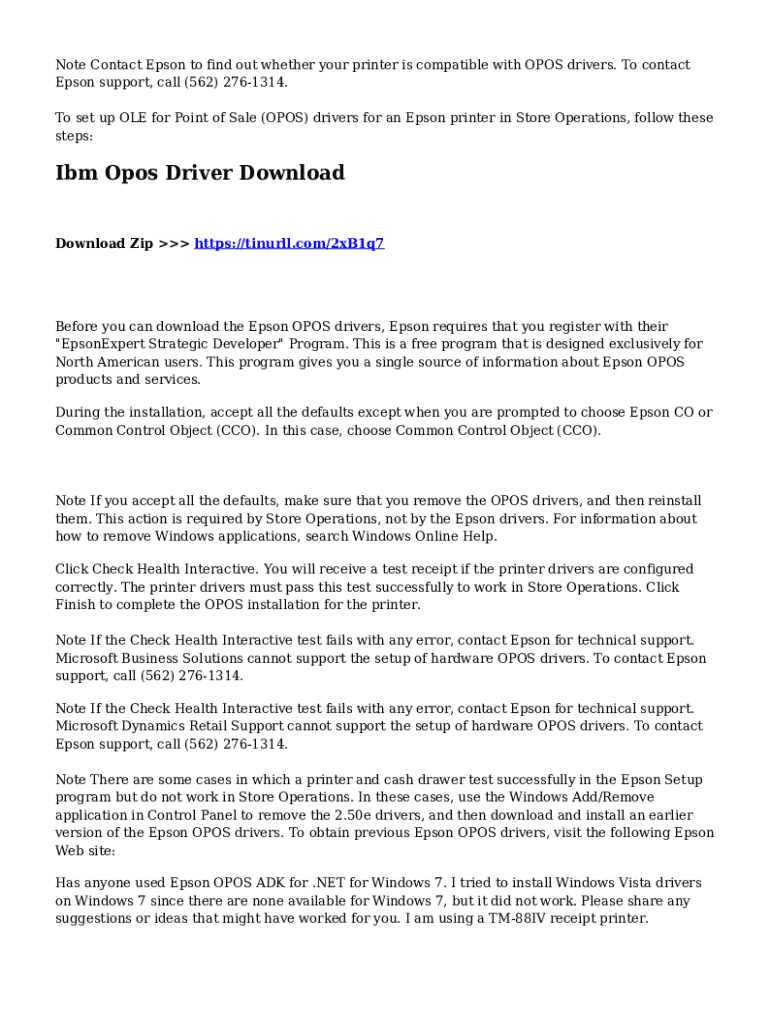 Note Contact Epson to find out whether your printer is compatible with OPOS drivers. To contact Epson support, call (562) 276-1314.

To set up OLE for Point of Sale (OPOS) drivers for an Epson printer in Store Operations, follow these steps:

Ibm Opos Driver Download

Download Zip >>> https://tinurll.com/2xB1q7

Before you can download the Epson OPOS drivers, Epson requires that you register with their "EpsonExpert Strategic Developer" Program. This is a free program that is designed exclusively for North American users. This program gives you a single source of information about Epson OPOS products and services.

During the installation, accept all the defaults except when you are prompted to choose Epson CO or Common Control Object (CCO). In this case, choose Common Control Object (CCO).

Note If you accept all the defaults, make sure that you remove the OPOS drivers, and then reinstall them. This action is required by Store Operations, not by the Epson drivers. For information about how to remove Windows applications, search Windows Online Help.

Click Check Health Interactive. You will receive a test receipt if the printer drivers are configured correctly. The printer drivers must pass this test successfully to work in Store Operations. Click Finish to complete the OPOS installation for the printer.

Note If the Check Health Interactive test fails with any error, contact Epson for technical support. Microsoft Business Solutions cannot support the setup of hardware OPOS drivers. To contact Epson support, call (562) 276-1314.

Note If the Check Health Interactive test fails with any error, contact Epson for technical support. Microsoft Dynamics Retail Support cannot support the setup of hardware OPOS drivers. To contact Epson support, call (562) 276-1314.

Note There are some cases in which a printer and cash drawer test successfully in the Epson Setup program but do not work in Store Operations. In these cases, use the Windows Add/Remove application in Control Panel to remove the 2.50e drivers, and then download and install an earlier version of the Epson OPOS drivers. To obtain previous Epson OPOS drivers, visit the following Epson Web site:

Has anyone used Epson OPOS ADK for .NET for Windows 7. I tried to install Windows Vista drivers on Windows 7 since there are none available for Windows 7, but it did not work. Please share any suggestions or ideas that might have worked for you. I am using a TM-88IV receipt printer.